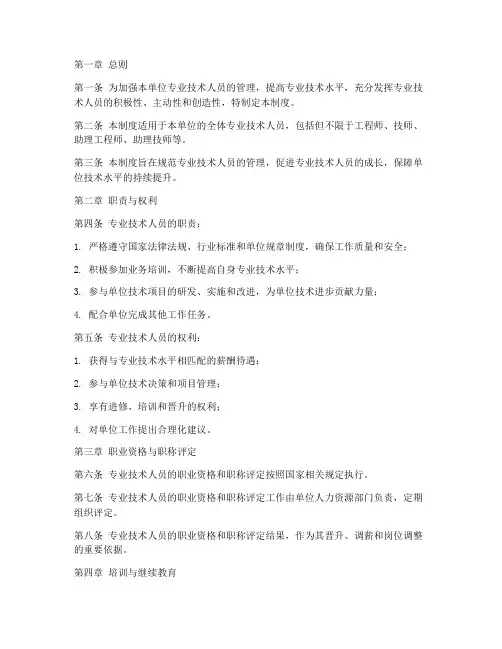 第一章 总则

第一条 为加强本单位专业技术人员的管理，提高专业技术水平，充分发挥专业技术人员的积极性、主动性和创造性，特制定本制度。

第二条 本制度适用于本单位的全体专业技术人员，包括但不限于工程师、技师、助理工程师、助理技师等。

第三条 本制度旨在规范专业技术人员的管理，促进专业技术人员的成长，保障单位技术水平的持续提升。

第二章 职责与权利

第四条 专业技术人员的职责：

1. 严格遵守国家法律法规、行业标准和单位规章制度，确保工作质量和安全；

2. 积极参加业务培训，不断提高自身专业技术水平；

3. 参与单位技术项目的研发、实施和改进，为单位技术进步贡献力量；

4. 配合单位完成其他工作任务。

第五条 专业技术人员的权利：

1. 获得与专业技术水平相匹配的薪酬待遇；

2. 参与单位技术决策和项目管理；

3. 享有进修、培训和晋升的权利；

4. 对单位工作提出合理化建议。

第三章 职业资格与职称评定

第六条 专业技术人员的职业资格和职称评定按照国家相关规定执行。

第七条 专业技术人员的职业资格和职称评定工作由单位人力资源部门负责，定期组织评定。

第八条 专业技术人员的职业资格和职称评定结果，作为其晋升、调薪和岗位调整的重要依据。

第四章 培训与继续教育